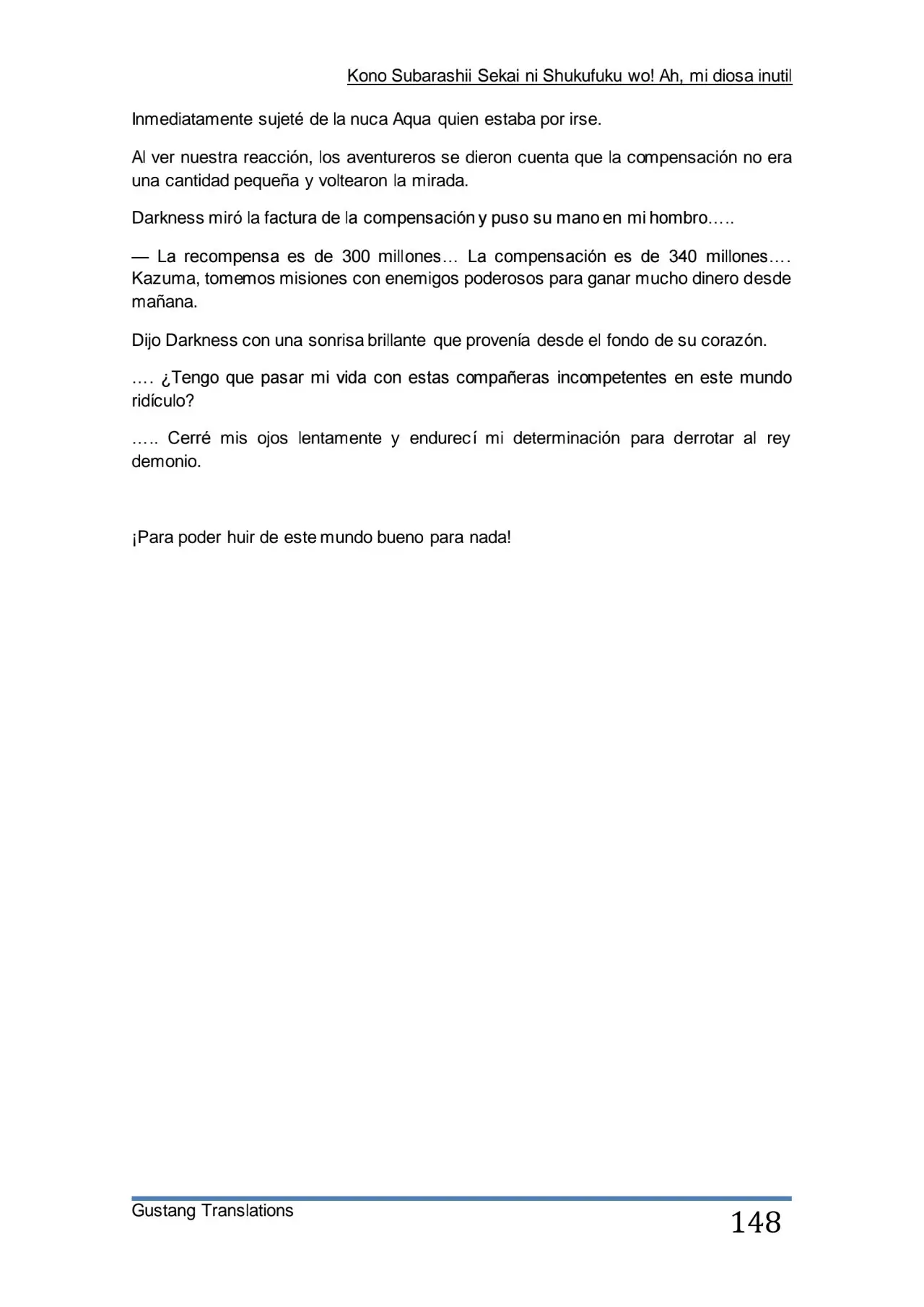 Kono Subarashii Sekai ni Shukufuku wo! Ah, mi diosa inutil

Inmediatamente sujeté de la nuca Aqua quien estaba por irse.

Al ver nuestra reacción, los aventureros se dieron cuenta que la compensación no era una cantidad pequeña y voltearon la mirada.

Darkness miró la factura de la compensación y puso su mano en mi hombro…..

— La recompensa es de 300 millones… La compensación es de 340 millones…. Kazuma, tomemos misiones con enemigos poderosos para ganar mucho dinero desde mañana.

Dijo Darkness con una sonrisa brillante que provenía desde el fondo de su corazón.

…. ¿Tengo que pasar mi vida con estas compañeras incompetentes en este mundo ridículo?

….. Cerré mis ojos lentamente y endurecí mi determinación para derrotar al rey demonio.

¡Para poder huir de este mundo bueno para nada!

Gustang Translations

148